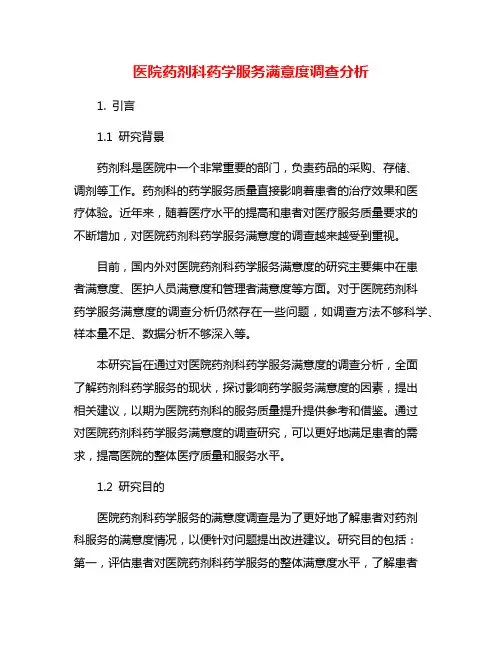 医院药剂科药学服务满意度调查分析

1. 引言

1.1 研究背景

药剂科是医院中一个非常重要的部门，负责药品的采购、存储、调剂等工作。药剂科的药学服务质量直接影响着患者的治疗效果和医疗体验。近年来，随着医疗水平的提高和患者对医疗服务质量要求的不断增加，对医院药剂科药学服务满意度的调查越来越受到重视。

目前，国内外对医院药剂科药学服务满意度的研究主要集中在患者满意度、医护人员满意度和管理者满意度等方面。对于医院药剂科药学服务满意度的调查分析仍然存在一些问题，如调查方法不够科学、样本量不足、数据分析不够深入等。

本研究旨在通过对医院药剂科药学服务满意度的调查分析，全面了解药剂科药学服务的现状，探讨影响药学服务满意度的因素，提出相关建议，以期为医院药剂科的服务质量提升提供参考和借鉴。通过对医院药剂科药学服务满意度的调查研究，可以更好地满足患者的需求，提高医院的整体医疗质量和服务水平。

1.2 研究目的

医院药剂科药学服务的满意度调查是为了更好地了解患者对药剂科服务的满意度情况，以便针对问题提出改进建议。研究目的包括：第一，评估患者对医院药剂科药学服务的整体满意度水平，了解患者